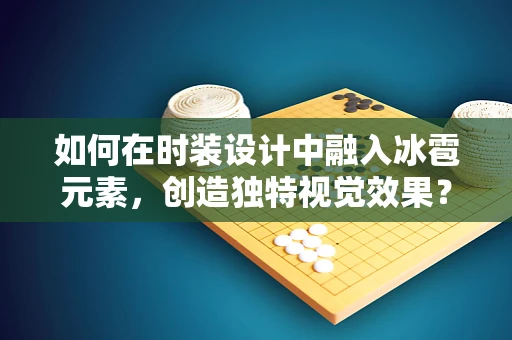 如何在时装设计中融入冰雹元素，创造独特视觉效果？